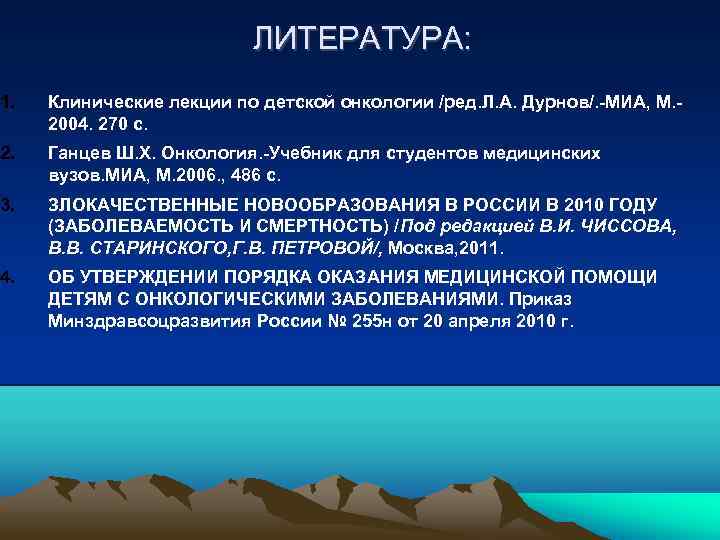 ЛИТЕРАТУРА:

1. Клинические лекции по детской онкологии /ред.Л.А. Дурнов/.-МИА, М.-2004. 270 с.

2. Ганцев Ш.Х. Онкология.-Учебник для студентов медицинских вузов.МИА, М.2006., 486 с.

3. ЗЛОКАЧЕСТВЕННЫЕ НОВООБРАЗОВАНИЯ В РОССИИ В 2010 ГОДУ (ЗАБОЛЕВАЕМОСТЬ И СМЕРТНОСТЬ) /Под редакцией В.И. ЧИССОВА, В.В. СТАРИНСКОГО,Г.В. ПЕТРОВОЙ/, Москва,2011.

4. ОБ УТВЕРЖДЕНИИ ПОРЯДКА ОКАЗАНИЯ МЕДИЦИНСКОЙ ПОМОЩИ ДЕТЯМ С ОНКОЛОГИЧЕСКИМИ ЗАБОЛЕВАНИЯМИ. Приказ Минздравсоцразвития России № 255н от 20 апреля 2010 г.